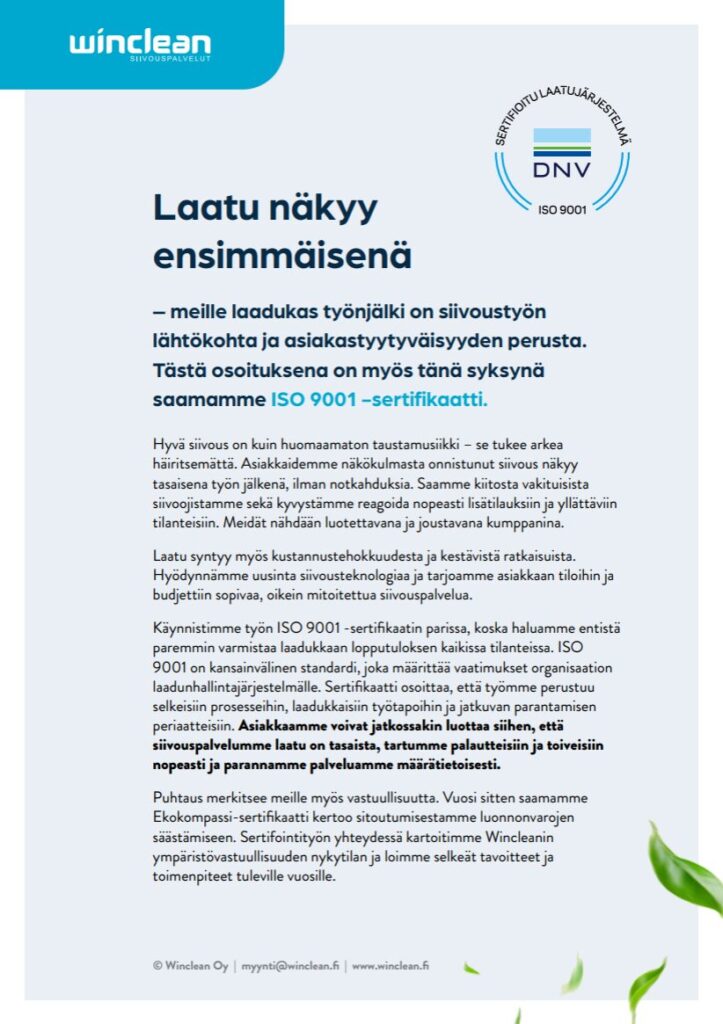 winclean
SIIVOUSPALVELUT

SERTIFIOITU LAATUJÄRJESTELMÄ
DNV
ISO 9001

Laatu näkyy ensimmäisenä

– meille laadukas työnjälki on siivoustyön lähtökohta ja asiakastyytyväisyyden perusta. Tästä osoituksena on myös tänä syksynä saamamme ISO 9001 –sertifikaatti.

Hyvä siivous on kuin huomaamaton taustamusiikki – se tukee arkea häiritsemättä. Asiakkaidemme näkökulmasta onnistunut siivous näkyy tasaisena työn jälkenä, ilman notkahduksia. Saamme kiitosta vakituisista siivoojistamme sekä kyvystämme reagoida nopeasti lisätilauksiin ja yllättäviin tilanteisiin. Meidät nähdään luotettavana ja joustavana kumppanina.

Laatu syntyy myös kustannustehokkuudesta ja kestävistä ratkaisuista. Hyödynnämme uusinta siivousteknologiaa ja tarjoamme asiakkaan tiloihin ja budjettiin sopivaa, oikein mitoitettua siivouspalvelua.

Käynnistimme työn ISO 9001 -sertifikaatin parissa, koska haluamme entistä paremmin varmistaa laadukkaan lopputuloksen kaikissa tilanteissa. ISO 9001 on kansainvälinen standardi, joka määrittää vaatimukset organisaation laadunhallintajärjestelmälle. Sertifikaatti osoittaa, että työmme perustuu selkeisiin prosesseihin, laadukkaisiin työtapoihin ja jatkuvan parantamisen periaatteisiin. Asiakkaamme voivat jatkossakin luottaa siihen, että siivouspalvelumme laatu on tasaista, tartumme palautteisiin ja toiveisiin nopeasti ja parannamme palveluamme määrätietoisesti.

Puhtaus merkitsee meille myös vastuullisuutta. Vuosi sitten saamamme Ekokompassi-sertifikaatti kertoo sitoutumisestamme luonnonvarojen säästämiseen. Sertifiointityön yhteydessä kartoitimme Wincleanin ympäristövastuullisuuden nykytilan ja loimme selkeät tavoitteet ja toimenpiteet tuleville vuosille.

© Winclean Oy | myynti@winclean.fi | www.winclean.fi